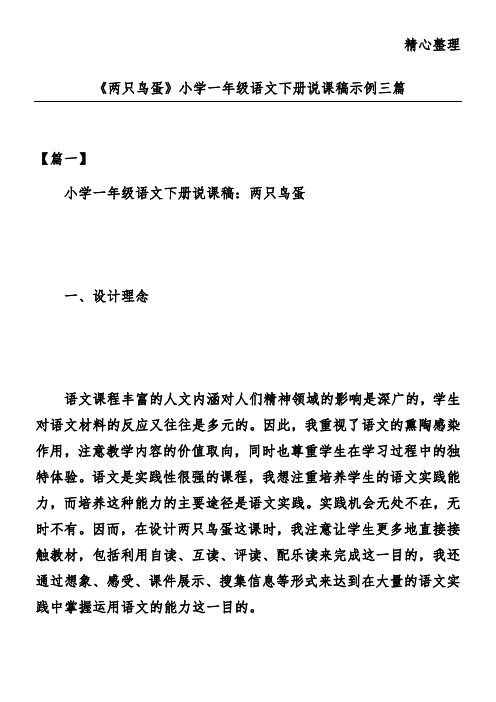 精心整理

《两只鸟蛋》小学一年级语文下册说课稿示例三篇

【篇一】

小学一年级语文下册说课稿：两只鸟蛋

一、设计理念

语文课程丰富的人文内涵对人们精神领域的影响是深广的，学生对语文材料的反应又往往是多元的。因此，我重视了语文的熏陶感染作用，注意教学内容的价值取向，同时也尊重学生在学习过程中的独特体验。语文是实践性很强的课程，我想注重培养学生的语文实践能力，而培养这种能力的主要途径是语文实践。实践机会无处不在，无时不有。因而，在设计两只鸟蛋这课时，我注意让学生更多地直接接触教材，包括利用自读、互读、评读、配乐读来完成这一目的，我还通过想象、感受、课件展示、搜集信息等形式来达到在大量的语文实践中掌握运用语文的能力这一目的。